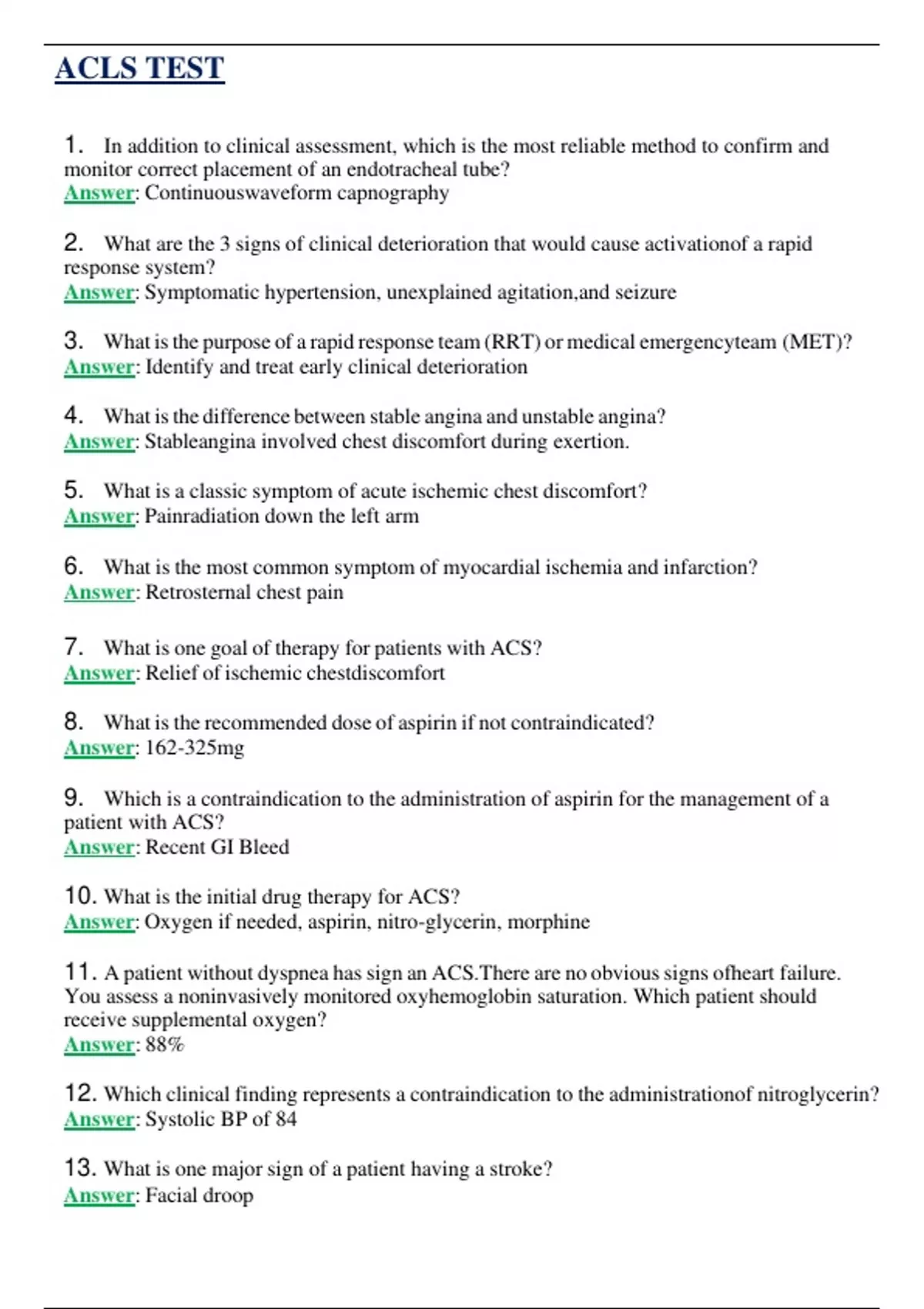 ACLS TEST

1. In addition to clinical assessment, which is the most reliable method to confirm and monitor correct placement of an endotracheal tube?
Answer: Continuouswaveform capnography

2. What are the 3 signs of clinical deterioration that would cause activationof a rapid response system?
Answer: Symptomatic hypertension, unexplained agitation,and seizure

3. What is the purpose of a rapid response team (RRT) or medical emergencyteam (MET)?
Answer: Identify and treat early clinical deterioration

4. What is the difference between stable angina and unstable angina?
Answer: Stableangina involved chest discomfort during exertion.

5. What is a classic symptom of acute ischemic chest discomfort?
Answer: Painradiation down the left arm

6. What is the most common symptom of myocardial ischemia and infarction?
Answer: Retrosternal chest pain

7. What is one goal of therapy for patients with ACS?
Answer: Relief of ischemic chestdiscomfort

8. What is the recommended dose of aspirin if not contraindicated?
Answer: 162-325mg

9. Which is a contraindication to the administration of aspirin for the management of a patient with ACS?
Answer: Recent GI Bleed

10. What is the initial drug therapy for ACS?
Answer: Oxygen if needed, aspirin, nitro-glycerin, morphine

11. A patient without dyspnea has sign an ACS.There are no obvious signs ofheart failure. You assess a noninvasively monitored oxyhemoglobin saturation. Which patient should receive supplemental oxygen?
Answer: 88%

12. Which clinical finding represents a contraindication to the administrationof nitroglycerin?
Answer: Systolic BP of 84

13. What is one major sign of a patient having a stroke?
Answer: Facial droop